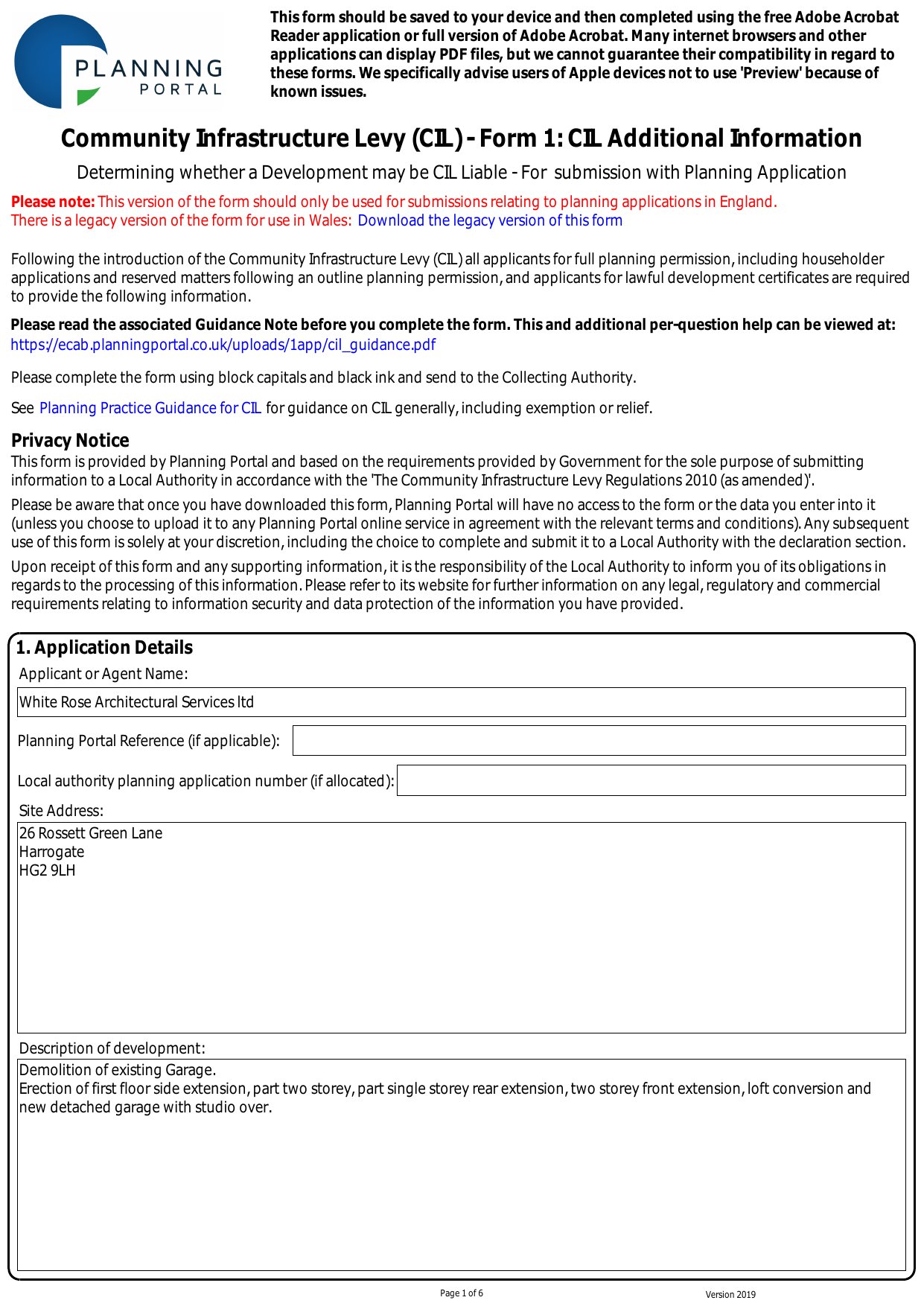 PLANNING PORTAL

This form should be saved to your device and then completed using the free Adobe Acrobat Reader application or full version of Adobe Acrobat. Many internet browsers and other applications can display PDF files, but we cannot guarantee their compatibility in regard to these forms. We specifically advise users of Apple devices not to use 'Preview' because of known issues.

Community Infrastructure Levy (CIL) - Form 1: CIL Additional Information

Determining whether a Development may be CIL Liable - For submission with Planning Application

Please note: This version of the form should only be used for submissions relating to planning applications in England. There is a legacy version of the form for use in Wales: Download the legacy version of this form

Following the introduction of the Community Infrastructure Levy (CIL) all applicants for full planning permission, including householder applications and reserved matters following an outline planning permission, and applicants for lawful development certificates are required to provide the following information.

Please read the associated Guidance Note before you complete the form. This and additional per-question help can be viewed at: https://ecab.planningportal.co.uk/uploads/1app/cil_guidance.pdf

Please complete the form using block capitals and black ink and send to the Collecting Authority.

See Planning Practice Guidance for CIL for guidance on CIL generally, including exemption or relief.

Privacy Notice
This form is provided by Planning Portal and based on the requirements provided by Government for the sole purpose of submitting information to a Local Authority in accordance with the 'The Community Infrastructure Levy Regulations 2010 (as amended)'.

Please be aware that once you have downloaded this form, Planning Portal will have no access to the form or the data you enter into it (unless you choose to upload it to any Planning Portal online service in agreement with the relevant terms and conditions). Any subsequent use of this form is solely at your discretion, including the choice to complete and submit it to a Local Authority with the declaration section.

Upon receipt of this form and any supporting information, it is the responsibility of the Local Authority to inform you of its obligations in regards to the processing of this information. Please refer to its website for further information on any legal, regulatory and commercial requirements relating to information security and data protection of the information you have provided.

1. Application Details
Applicant or Agent Name:
White Rose Architectural Services ltd
Planning Portal Reference (if applicable):
Local authority planning application number (if allocated):
Site Address:
26 Rossett Green Lane
Harrogate
HG2 9LH
Description of development:
Demolition of existing Garage.
Erection of first floor side extension, part two storey, part single storey rear extension, two storey front extension, loft conversion and new detached garage with studio over.

Page 1 of 6
Version 2019